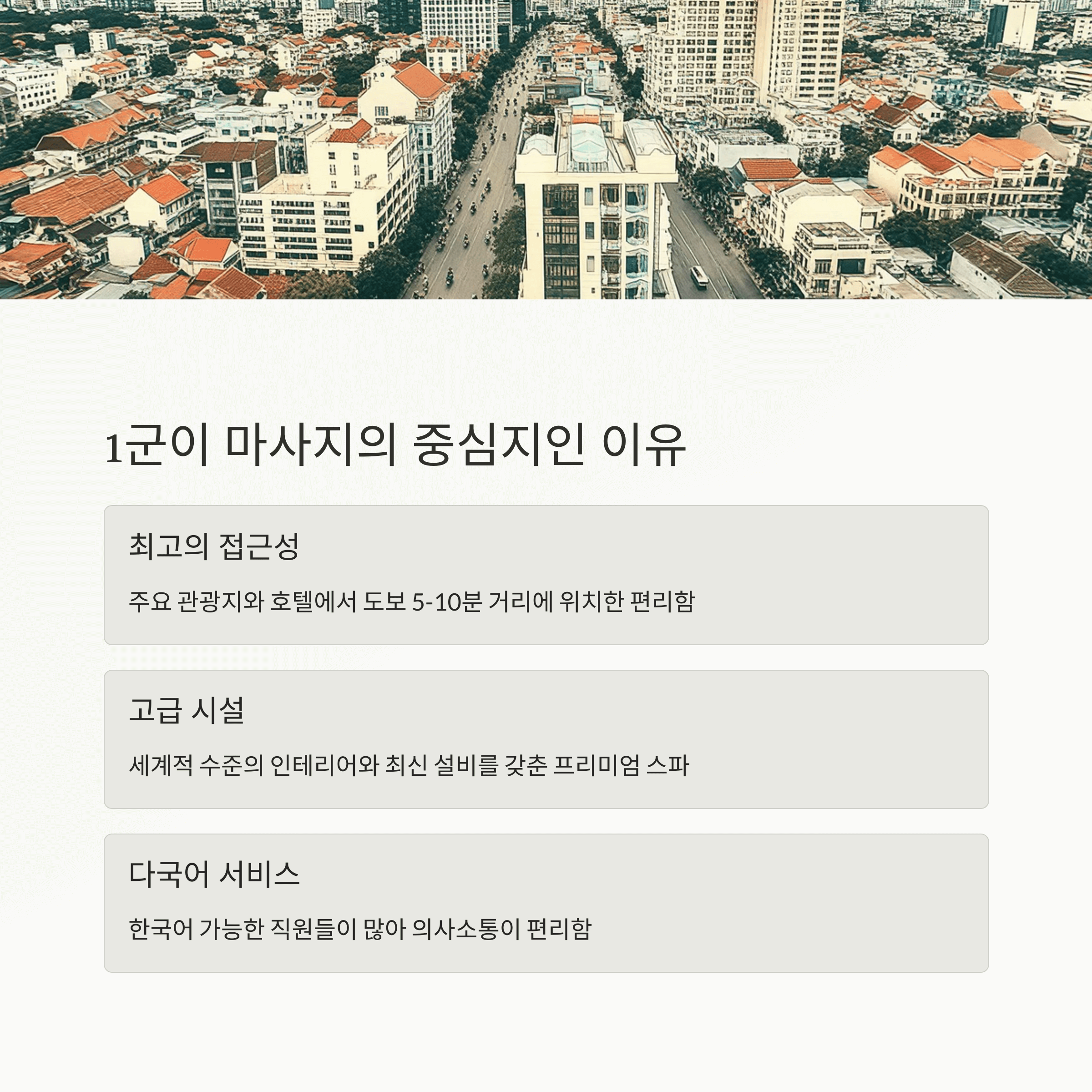 1군이 마사지의 중심지인 이유

최고의 접근성

주요 관광지와 호텔에서 도보 5-10분 거리에 위치한 편리함

고급 시설

세계적 수준의 인테리어와 최신 설비를 갖춘 프리미엄 스파

다국어 서비스

한국어 가능한 직원들이 많아 의사소통이 편리함